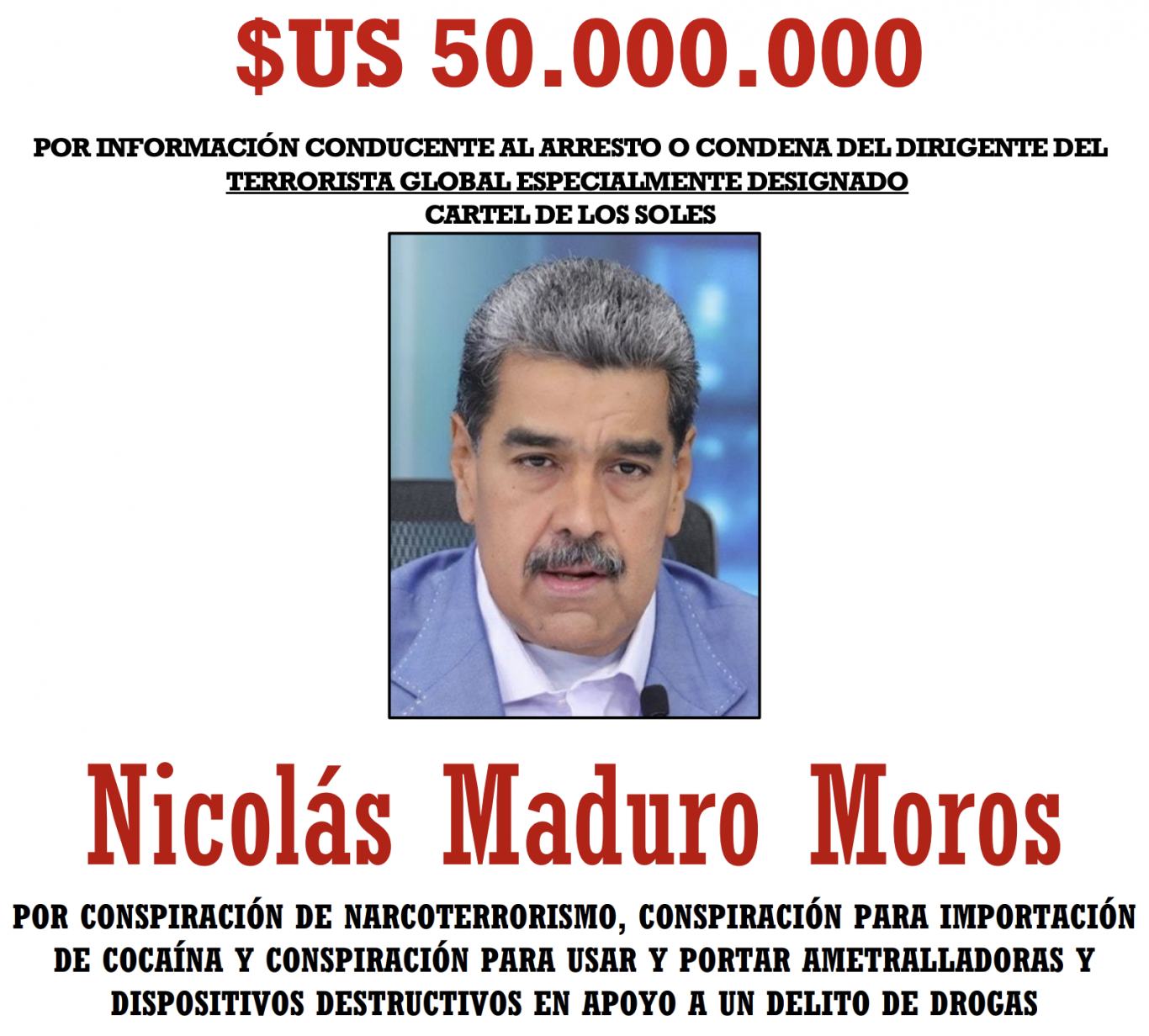 $US 50.000.000

POR INFORMACIÓN CONDUCENTE AL ARRESTO O CONDENA DEL DIRIGENTE DEL
TERRORISTA GLOBAL ESPECIALMENTE DESIGNADO
CARTEL DE LOS SOLES

Nicolás Maduro Moros

POR CONSPIRACIÓN DE NARCOTERRORISMO, CONSPIRACIÓN PARA IMPORTACIÓN DE COCAÍNA Y CONSPIRACIÓN PARA USAR Y PORTAR AMETRALLADORAS Y DISPOSITIVOS DESTRUCTIVOS EN APOYO A UN DELITO DE DROGAS